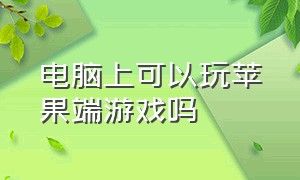 电脑上可以玩苹果端游戏吗